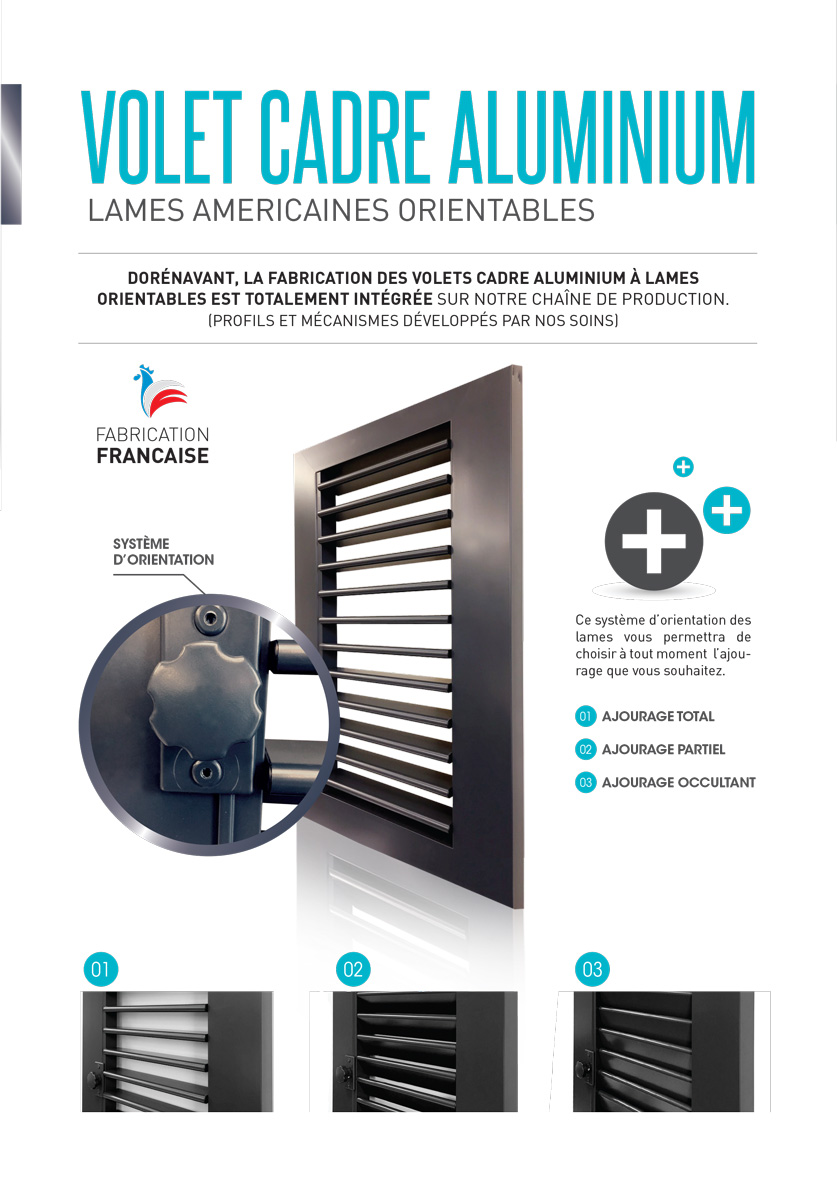 VOLET CADRE ALUMINIUM
LAMES AMERICAINES ORIENTABLES

DORÉNAVANT, LA FABRICATION DES VOLETS CADRE ALUMINIUM À LAMES ORIENTABLES EST TOTALEMENT INTÉGRÉE SUR NOTRE CHAÎNE DE PRODUCTION. (PROFILS ET MÉCANISMES DÉVELOPPÉS PAR NOS SOINS)

FABRICATION
FRANCAISE

SYSTÈME
D'ORIENTATION

Ce système d'orientation des lames vous permettra de choisir à tout moment l'ajourage que vous souhaitez.

01 AJOURAGE TOTAL
02 AJOURAGE PARTIEL
03 AJOURAGE OCCULTANT

01
02
03